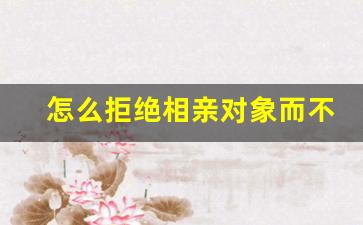 怎么拒绝相亲对象而不